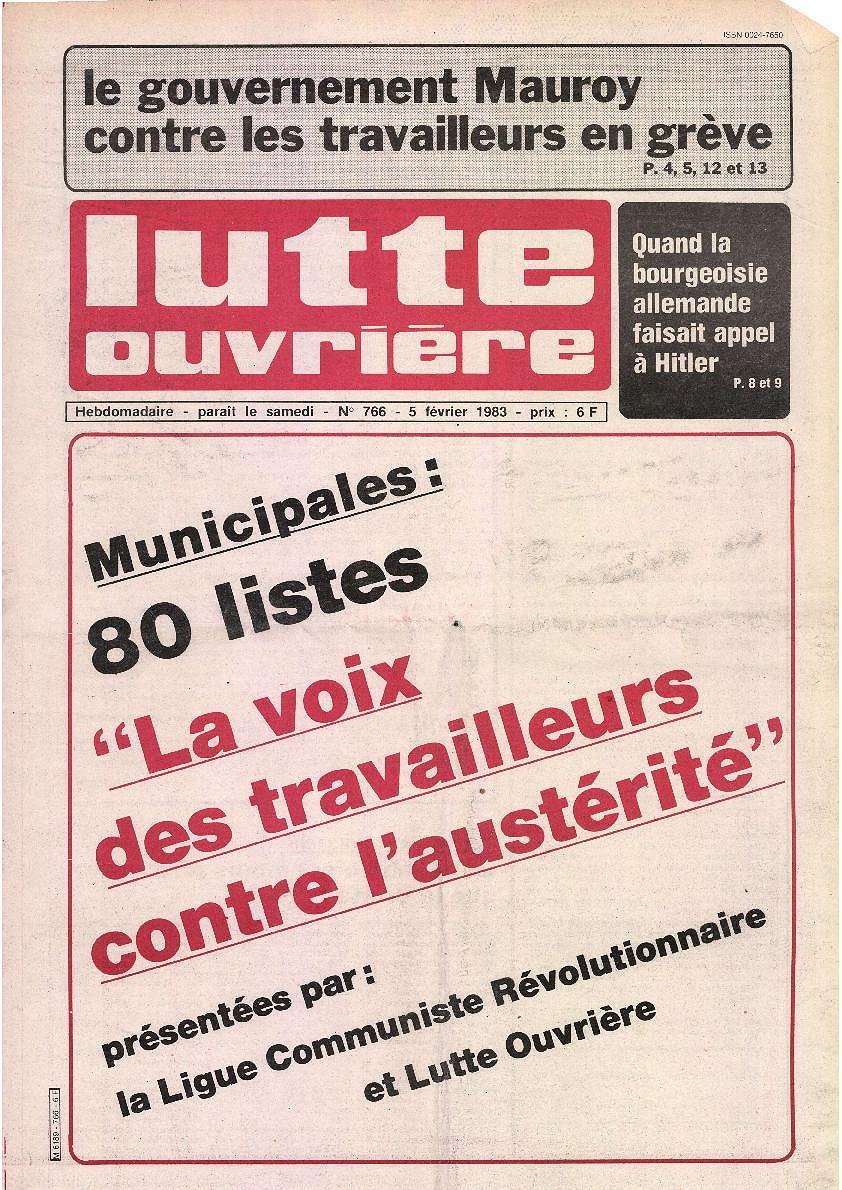 ISSN 0024-7650

le gouvernement Mauroy contre les travailleurs en grève
P. 4, 5, 12 et 13

lutte ouvrière

Quand la bourgeoisie allemande faisait appel à Hitler
P. 8 et 9

Hebdomadaire - parait le samedi - N° 766 - 5 février 1983 - prix : 6 F

Municipales :
80 listes
"La voix des travailleurs contre l'austérité"

présentées par :
la Ligue Communiste Révolutionnaire
et Lutte Ouvrière

M 6189 - 766 - 6 F